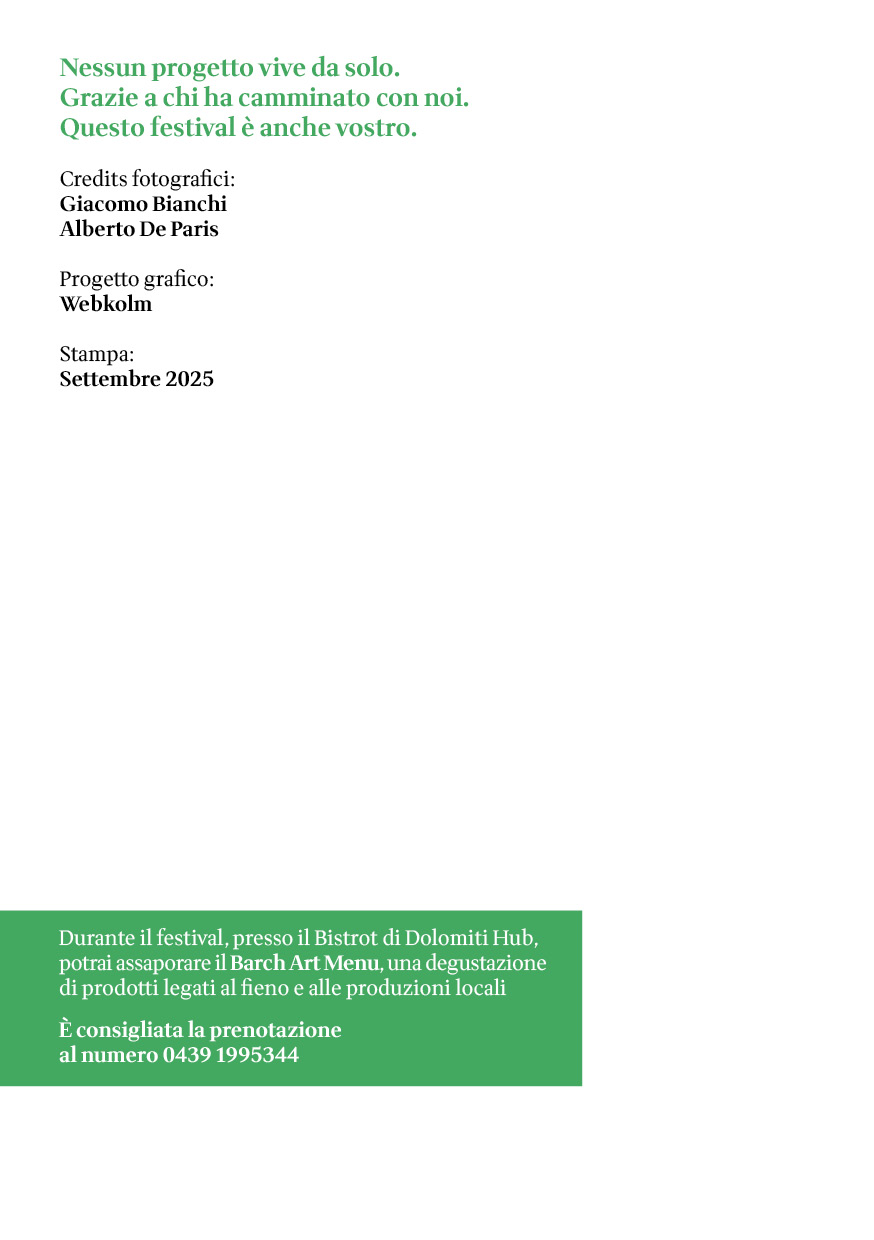 Nessun progetto vive da solo.
Grazie a chi ha camminato con noi.
Questo festival è anche vostro.

Credits fotografici:
Giacomo Bianchi
Alberto De Paris

Progetto grafico:
Webkolm

Stampa:
Settembre 2025

Durante il festival, presso il Bistrot di Dolomiti Hub, potrai assaporare il Barch Art Menu, una degustazione di prodotti legati al fieno e alle produzioni locali

È consigliata la prenotazione al numero 0439 1995344